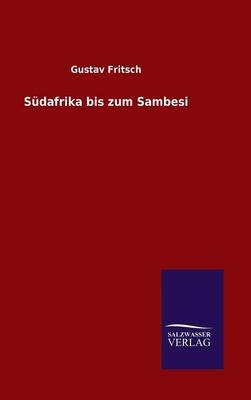 Gustav Fritsch

Südafrika bis zum Sambesi

SALZWASSER
VERLAG